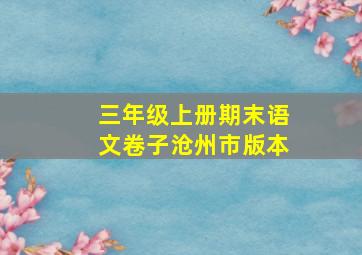 三年级上册期末语文卷子沧州市版本